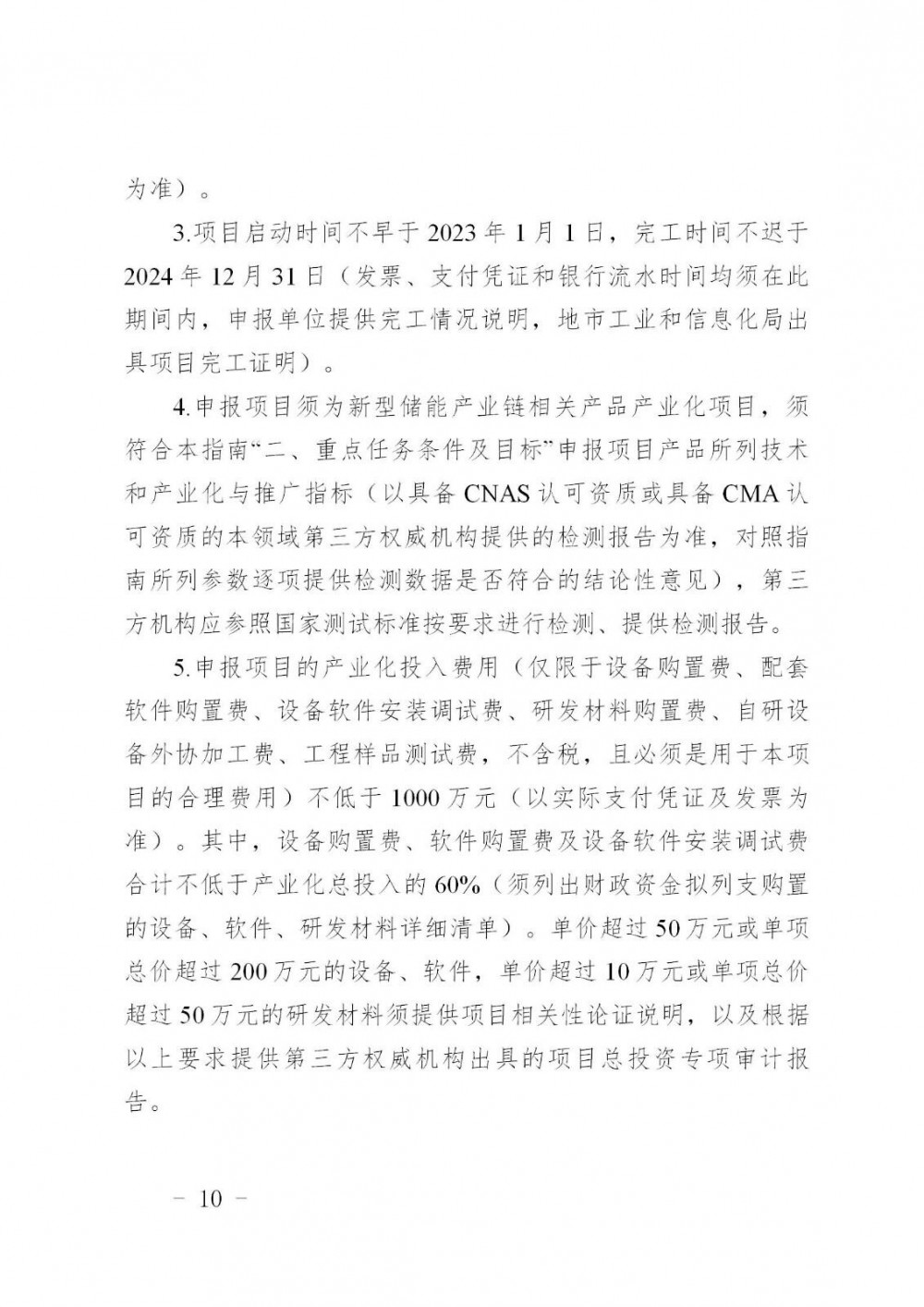 为准）。

3.项目启动时间不早于 2023 年 1 月 1 日，完工时间不迟于 2024 年 12 月 31 日（发票、支付凭证和银行流水时间均须在此期间内，申报单位提供完工情况说明，地市工业和信息化局出具项目完工证明）。

4.申报项目须为新型储能产业链相关产品产业化项目，须符合本指南“二、重点任务条件及目标”申报项目产品所列技术和产业化与推广指标（以具备 CNAS 认可资质或具备 CMA 认可资质的本领域第三方权威机构提供的检测报告为准，对照指南所列参数逐项提供检测数据是否符合的结论性意见），第三方机构应参照国家测试标准按要求进行检测、提供检测报告。

5.申报项目的产业化投入费用（仅限于设备购置费、配套软件购置费、设备软件安装调试费、研发材料购置费、自研设备外协加工费、工程样品测试费，不含税，且必须是用于本项目的合理费用）不低于 1000 万元（以实际支付凭证及发票为准）。其中，设备购置费、软件购置费及设备软件安装调试费合计不低于产业化总投入的 60%（须列出财政资金拟列支购置的设备、软件、研发材料详细清单）。单价超过 50 万元或单项总价超过 200 万元的设备、软件，单价超过 10 万元或单项总价超过 50 万元的研发材料须提供项目相关性论证说明，以及根据以上要求提供第三方权威机构出具的项目总投资专项审计报告。

— 10 —